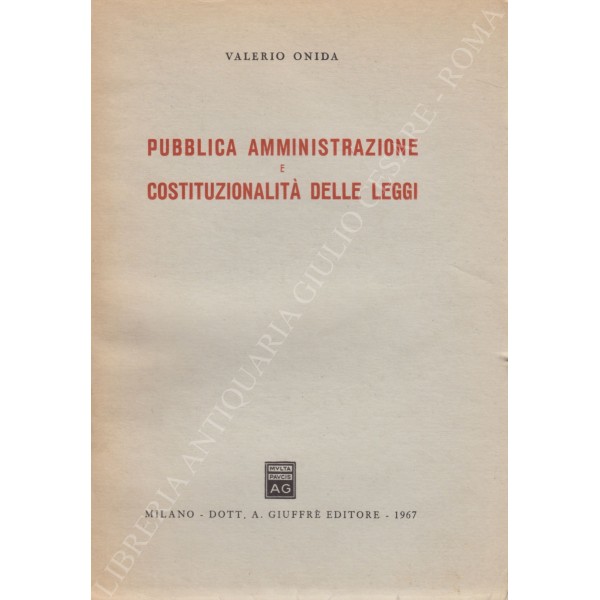 VALERIO ONIDA

PUBBLICA AMMINISTRAZIONE
E
COSTITUZIONALITÀ DELLE LEGGI

MVLTA
PAVCIS
AG

MILANO - DOTT. A. GIUFFRÈ EDITORE - 1967

LIBRERIA ANTIQUARIA GIULIO CESARE - ROMA